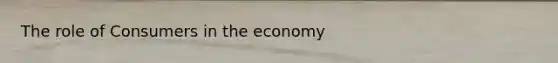 The role of Consumers in the economy